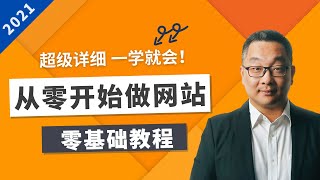 2021

超级详细 一学就会！

从零开始做网站

零基础教程